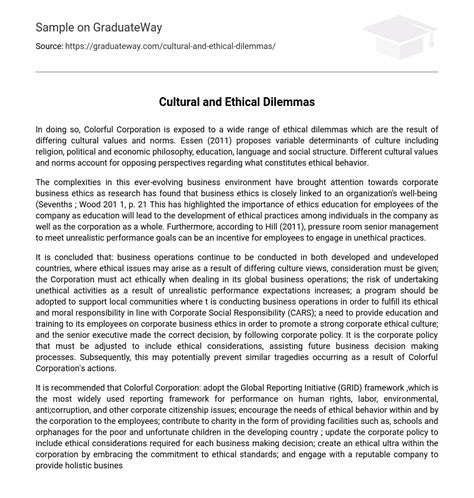 Sample on GraduateWay

Source: https://graduateway.com/cultural-and-ethical-dilemmas/

Cultural and Ethical Dilemmas

In doing so, Colorful Corporation is exposed to a wide range of ethical dilemmas which are the result of differing cultural values and norms. Essen (2011) proposes variable determinants of culture including religion, political and economic philosophy, education, language and social structure. Different cultural values and norms account for opposing perspectives regarding what constitutes ethical behavior.

The complexities in this ever-evolving business environment have brought attention towards corporate business ethics as research has found that business ethics is closely linked to an organization's well-being (Sevenths ; Wood 201 1, p. 21 This has highlighted the importance of ethics education for employees of the company as education will lead to the development of ethical practices among individuals in the company as well as the corporation as a whole. Furthermore, according to Hill (2011), pressure room senior management to meet unrealistic performance goals can be an incentive for employees to engage in unethical practices.

It is concluded that: business operations continue to be conducted in both developed and undeveloped countries, where ethical issues may arise as a result of differing culture views, consideration must be given; the Corporation must act ethically when dealing in its global business operations; the risk of undertaking unethical activities as a result of unrealistic performance expectations increases; a program should be adopted to support local communities where t is conducting business operations in order to fulfill its ethical and moral responsibility in line with Corporate Social Responsibility (CARS); a need to provide education and training to its employees on corporate business ethics in order to promote a strong corporate ethical culture; and the senior executive made the correct decision, by following corporate policy. It is the corporate policy that must be adjusted to include ethical considerations, assisting future business decision making processes. Subsequently, this may potentially prevent similar tragedies occurring as a result of Colorful Corporation's actions.

It is recommended that Colorful Corporation: adopt the Global Reporting Initiative (GRID) framework ,which is the most widely used reporting framework for performance on human rights, labor, environmental, anti;corruption, and other corporate citizenship issues; encourage the needs of ethical behavior within and by the corporation to the employees; contribute to charity in the form of providing facilities such as, schools and orphanages for the poor and unfortunate children in the developing country ; update the corporate policy to include ethical considerations required for each business making decision; create an ethical ultra within the corporation by embracing the commitment to ethical standards; and engage with a reputable company to provide holistic busines